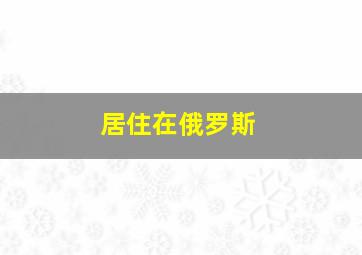 居住在俄罗斯